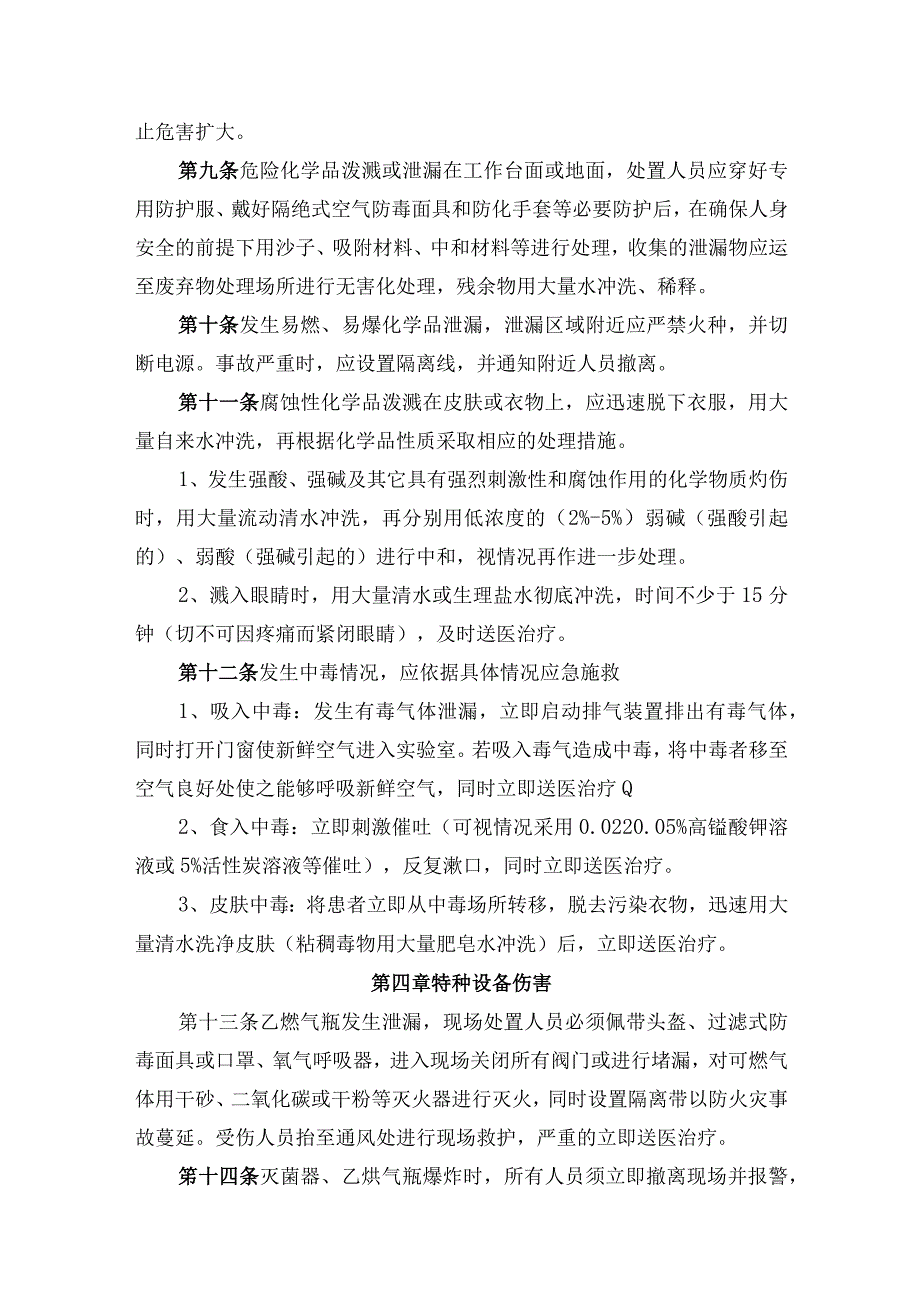 止危害扩大。

第九条危险化学品泼溅或泄漏在工作台面或地面，处置人员应穿好专用防护服、戴好隔绝式空气防毒面具和防化手套等必要防护后，在确保人身安全的前提下用沙子、吸附材料、中和材料等进行处理，收集的泄漏物应运至废弃物处理场所进行无害化处理，残余物用大量水冲洗、稀释。

第十条发生易燃、易爆化学品泄漏，泄漏区域附近应严禁火种，并切断电源。事故严重时，应设置隔离线，并通知附近人员撤离。

第十一条腐蚀性化学品泼溅在皮肤或衣物上，应迅速脱下衣服，用大量自来水冲洗，再根据化学品性质采取相应的处理措施。

1、发生强酸、强碱及其它具有强烈刺激性和腐蚀作用的化学物质灼伤时，用大量流动清水冲洗，再分别用低浓度的（2%-5%）弱碱（强酸引起的）、弱酸（强碱引起的）进行中和，视情况再作进一步处理。

2、溅入眼睛时，用大量清水或生理盐水彻底冲洗，时间不少于15分钟（切不可因疼痛而紧闭眼睛），及时送医治疗。

第十二条发生中毒情况，应依据具体情况应急施救

1、吸入中毒：发生有毒气体泄漏，立即启动排气装置排出有毒气体，同时打开门窗使新鲜空气进入实验室。若吸入毒气造成中毒，将中毒者移至空气良好处使之能够呼吸新鲜空气，同时立即送医治疗Q

2、食入中毒：立即刺激催吐（可视情况采用0.0220.05%高锰酸钾溶液或5%活性炭溶液等催吐），反复漱口，同时立即送医治疗。

3、皮肤中毒：将患者立即从中毒场所转移，脱去污染衣物，迅速用大量清水洗净皮肤（粘稠毒物用大量肥皂水冲洗）后，立即送医治疗。

第四章特种设备伤害

第十三条乙燃气瓶发生泄漏，现场处置人员必须佩带头盔、过滤式防毒面具或口罩、氧气呼吸器，进入现场关闭所有阀门或进行堵漏，对可燃气体用干砂、二氧化碳或干粉等灭火器进行灭火，同时设置隔离带以防火灾事故蔓延。受伤人员抬至通风处进行现场救护，严重的立即送医治疗。

第十四条灭菌器、乙烘气瓶爆炸时，所有人员须立即撤离现场并报警，